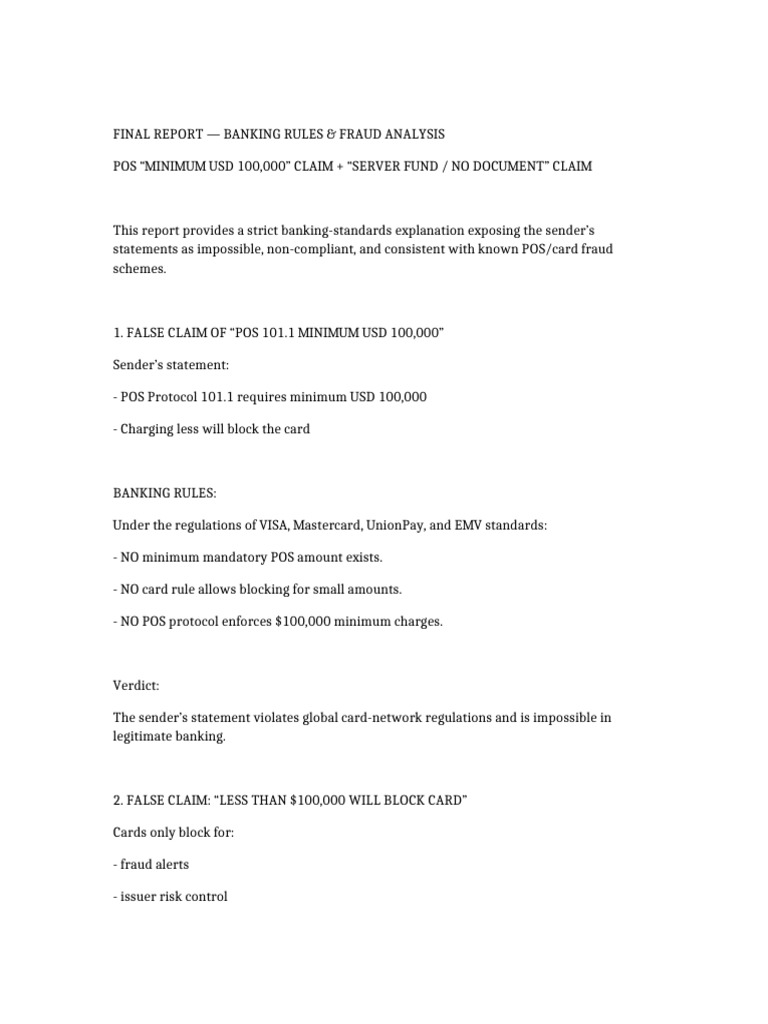 FINAL REPORT — BANKING RULES & FRAUD ANALYSIS

POS "MINIMUM USD 100,000" CLAIM + "SERVER FUND / NO DOCUMENT" CLAIM

This report provides a strict banking-standards explanation exposing the sender's statements as impossible, non-compliant, and consistent with known POS/card fraud schemes.

1. FALSE CLAIM OF "POS 101.1 MINIMUM USD 100,000"

Sender's statement:

- POS Protocol 101.1 requires minimum USD 100,000

- Charging less will block the card

BANKING RULES:

Under the regulations of VISA, Mastercard, UnionPay, and EMV standards:

- NO minimum mandatory POS amount exists.

- NO card rule allows blocking for small amounts.

- NO POS protocol enforces $100,000 minimum charges.

Verdict:

The sender's statement violates global card-network regulations and is impossible in legitimate banking.

2. FALSE CLAIM: "LESS THAN $100,000 WILL BLOCK CARD"

Cards only block for:

- fraud alerts

- issuer risk control